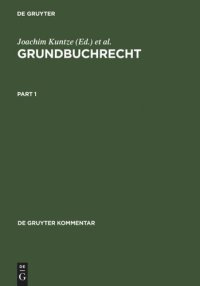 DE GRUYTER

Joachim Kuntze (Ed.) et al.

GRUNDBUCHRECHT

PART 1

DE GRUYTER KOMMENTAR

DE
G